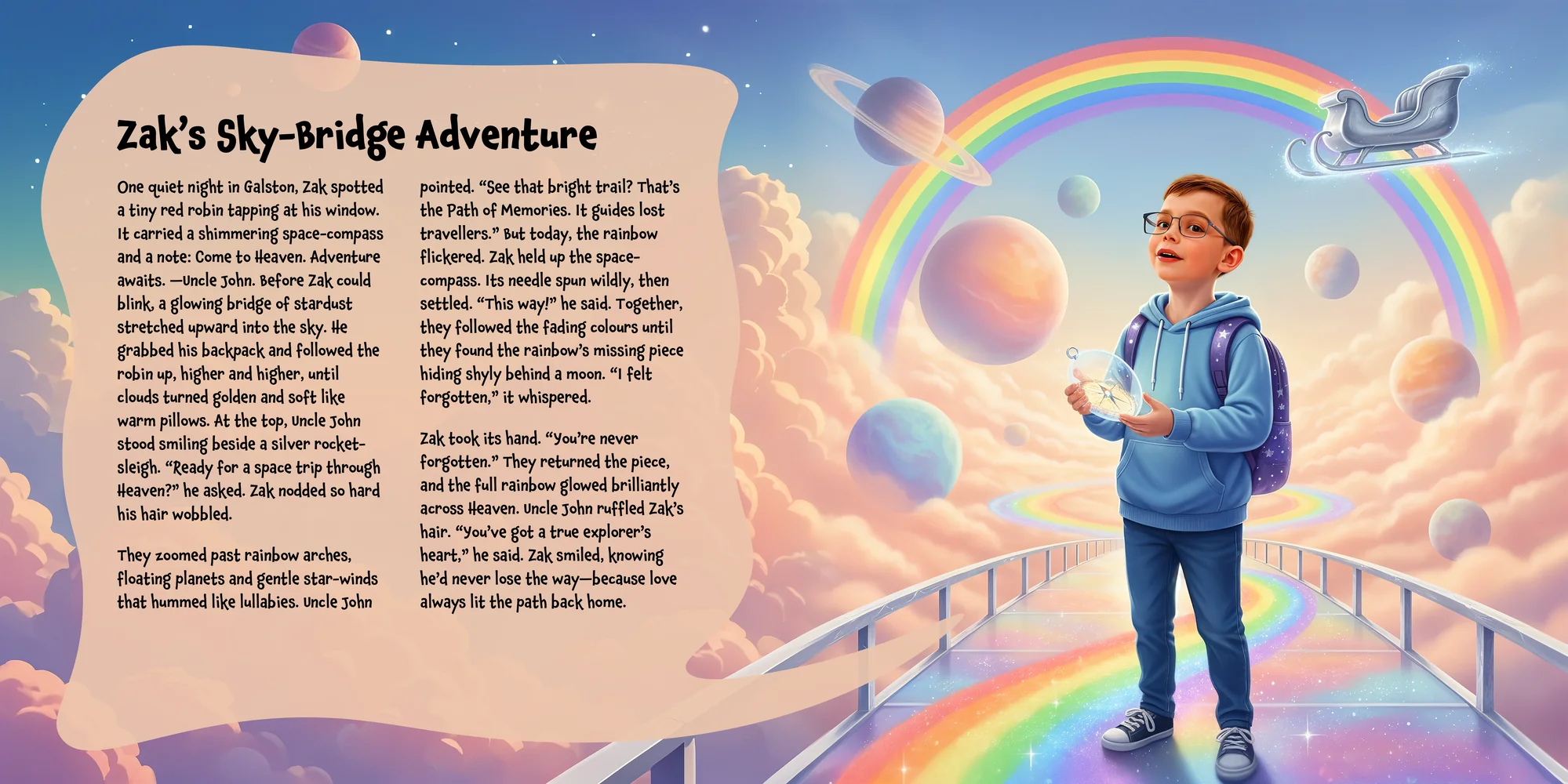 Zak's Sky-Bridge Adventure

One quiet night in Galston, Zak spotted a tiny red robin tapping at his window. It carried a shimmering space-compass and a note: Come to Heaven. Adventure awaits. —Uncle John. Before Zak could blink, a glowing bridge of stardust stretched upward into the sky. He grabbed his backpack and followed the robin up, higher and higher, until clouds turned golden and soft like warm pillows. At the top, Uncle John stood smiling beside a silver rocket-sleigh. "Ready for a space trip through Heaven?" he asked. Zak nodded so hard his hair wobbled.

They zoomed past rainbow arches, floating planets and gentle star-winds that hummed like lullabies. Uncle John pointed. "See that bright trail? That's the Path of Memories. It guides lost travellers." But today, the rainbow flickered. Zak held up the space-compass. Its needle spun wildly, then settled. "This way!" he said. Together, they followed the fading colours until they found the rainbow's missing piece hiding shyly behind a moon. "I felt forgotten," it whispered.

Zak took its hand. "You're never forgotten." They returned the piece, and the full rainbow glowed brilliantly across Heaven. Uncle John ruffled Zak's hair. "You've got a true explorer's heart," he said. Zak smiled, knowing he'd never lose the way—because love always lit the path back home.